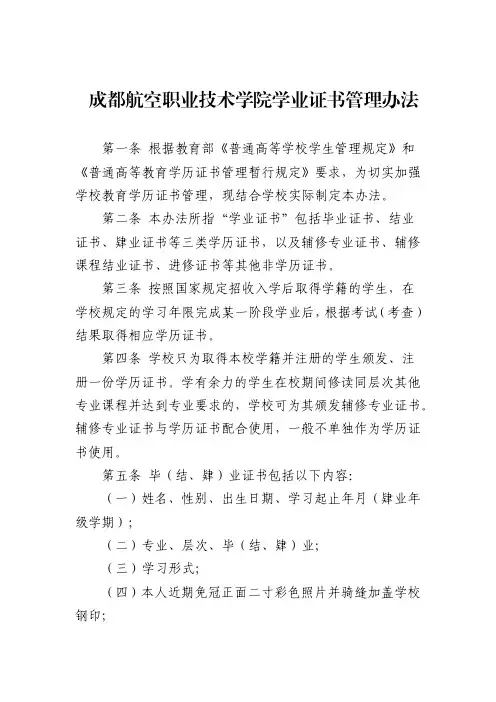 成都航空职业技术学院学业证书管理办法

第一条 根据教育部《普通高等学校学生管理规定》和《普通高等教育学历证书管理暂行规定》要求，为切实加强学校教育学历证书管理，现结合学校实际制定本办法。

第二条 本办法所指“学业证书”包括毕业证书、结业证书、肄业证书等三类学历证书，以及辅修专业证书、辅修课程结业证书、进修证书等其他非学历证书。

第三条 按照国家规定招收入学后取得学籍的学生，在学校规定的学习年限完成某一阶段学业后，根据考试（考查）结果取得相应学历证书。

第四条 学校只为取得本校学籍并注册的学生颁发、注册一份学历证书。学有余力的学生在校期间修读同层次其他专业课程并达到专业要求的，学校可为其颁发辅修专业证书。辅修专业证书与学历证书配合使用，一般不单独作为学历证书使用。

第五条 毕（结、肄）业证书包括以下内容：

（一）姓名、性别、出生日期、学习起止年月（肄业年级学期）；

（二）专业、层次、毕（结、肄）业；

（三）学习形式；

（四）本人近期免冠正面二寸彩色照片并骑缝加盖学校钢印；